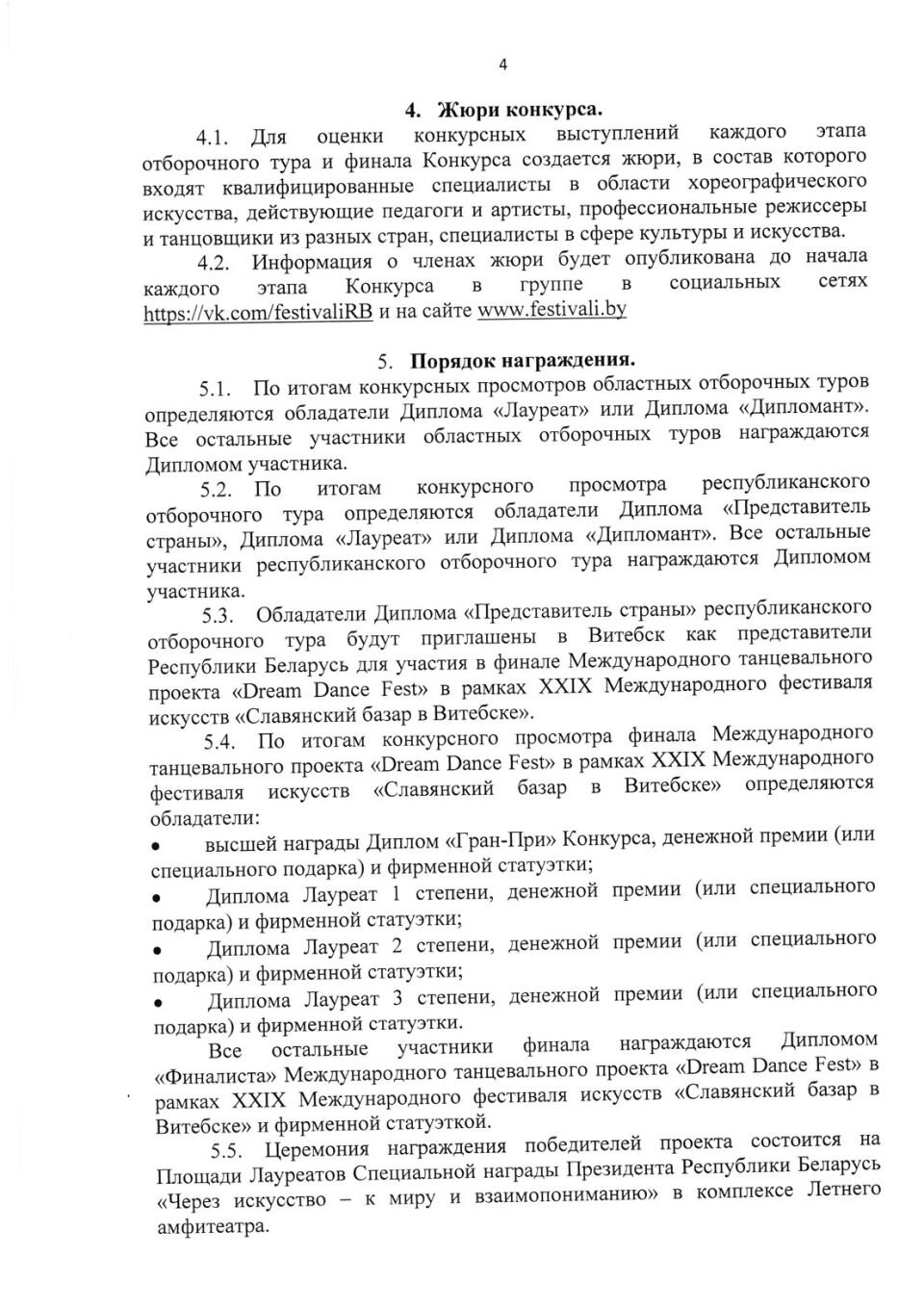 4

4. Жюри конкурса.

4.1. Для оценки конкурсных выступлений каждого этапа отборочного тура и финала Конкурса создается жюри, в состав которого входят квалифицированные специалисты в области хореографического искусства, действующие педагоги и артисты, профессиональные режиссеры и танцовщики из разных стран, специалисты в сфере культуры и искусства.

4.2. Информация о членах жюри будет опубликована до начала каждого этапа Конкурса в группе в социальных сетях https://vk.com/festivaliRB и на сайте www.festivali.by

5. Порядок награждения.

5.1. По итогам конкурсных просмотров областных отборочных туров определяются обладатели Диплома «Лауреат» или Диплома «Дипломант». Все остальные участники областных отборочных туров награждаются Дипломом участника.

5.2. По итогам конкурсного просмотра республиканского отборочного тура определяются обладатели Диплома «Представитель страны», Диплома «Лауреат» или Диплома «Дипломант». Все остальные участники республиканского отборочного тура награждаются Дипломом участника.

5.3. Обладатели Диплома «Представитель страны» республиканского отборочного тура будут приглашены в Витебск как представители Республики Беларусь для участия в финале Международного танцевального проекта «Dream Dance Fest» в рамках XXIX Международного фестиваля искусств «Славянский базар в Витебске».

5.4. По итогам конкурсного просмотра финала Международного танцевального проекта «Dream Dance Fest» в рамках XXIX Международного фестиваля искусств «Славянский базар в Витебске» определяются обладатели:

• высшей награды Диплом «Гран-При» Конкурса, денежной премии (или специального подарка) и фирменной статуэтки;

• Диплома Лауреат 1 степени, денежной премии (или специального подарка) и фирменной статуэтки;

• Диплома Лауреат 2 степени, денежной премии (или специального подарка) и фирменной статуэтки;

• Диплома Лауреат 3 степени, денежной премии (или специального подарка) и фирменной статуэтки.

Все остальные участники финала награждаются Дипломом «Финалиста» Международного танцевального проекта «Dream Dance Fest» в рамках XXIX Международного фестиваля искусств «Славянский базар в Витебске» и фирменной статуэткой.

5.5. Церемония награждения победителей проекта состоится на Площади Лауреатов Специальной награды Президента Республики Беларусь «Через искусство – к миру и взаимопониманию» в комплексе Летнего амфитеатра.